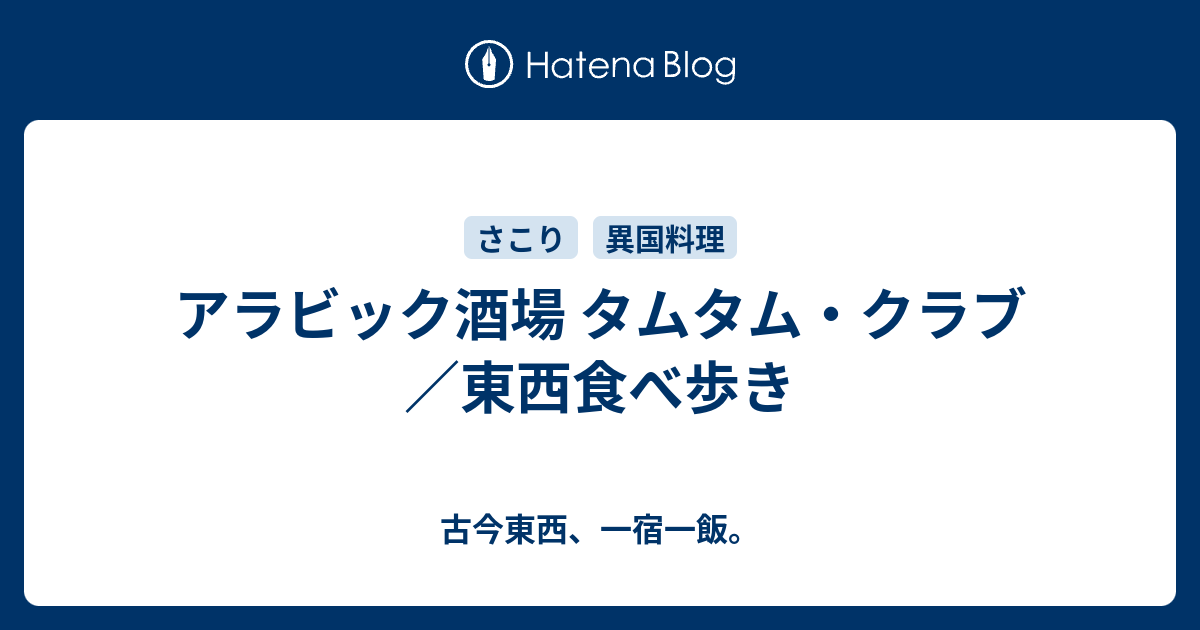 Hatena Blog

さこり 異国料理

アラビック酒場 タムタム・クラブ／東西食べ歩き

古今東西、一宿一飯。